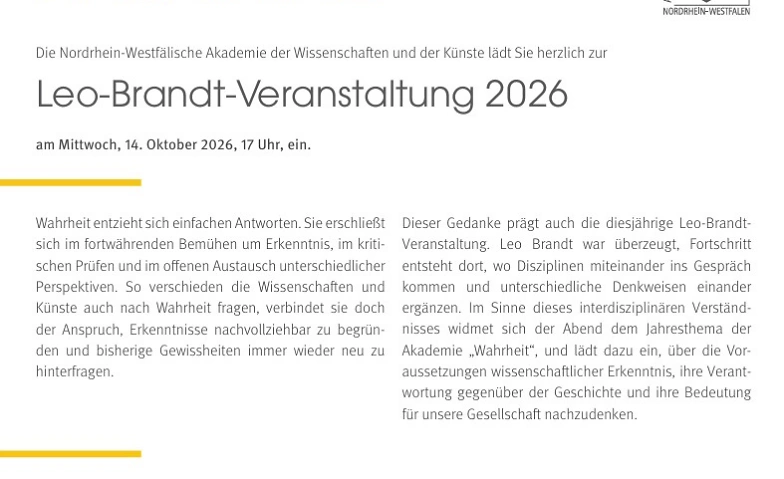 NORDRHEIN-WESTFALEN

Die Nordrhein-Westfälische Akademie der Wissenschaften und der Künste lädt Sie herzlich zur

Leo-Brandt-Veranstaltung 2026

am Mittwoch, 14. Oktober 2026, 17 Uhr, ein.

Wahrheit entzieht sich einfachen Antworten. Sie erschließt sich im fortwährenden Bemühen um Erkenntnis, im kritischen Prüfen und im offenen Austausch unterschiedlicher Perspektiven. So verschieden die Wissenschaften und Künste auch nach Wahrheit fragen, verbindet sie doch der Anspruch, Erkenntnisse nachvollziehbar zu begründen und bisherige Gewissheiten immer wieder neu zu hinterfragen.

Dieser Gedanke prägt auch die diesjährige Leo-Brandt-Veranstaltung. Leo Brandt war überzeugt, Fortschritt entsteht dort, wo Disziplinen miteinander ins Gespräch kommen und unterschiedliche Denkweisen einander ergänzen. Im Sinne dieses interdisziplinären Verständnisses widmet sich der Abend dem Jahresthema der Akademie „Wahrheit“, und lädt dazu ein, über die Voraussetzungen wissenschaftlicher Erkenntnis, ihre Verantwortung gegenüber der Geschichte und ihre Bedeutung für unsere Gesellschaft nachzudenken.